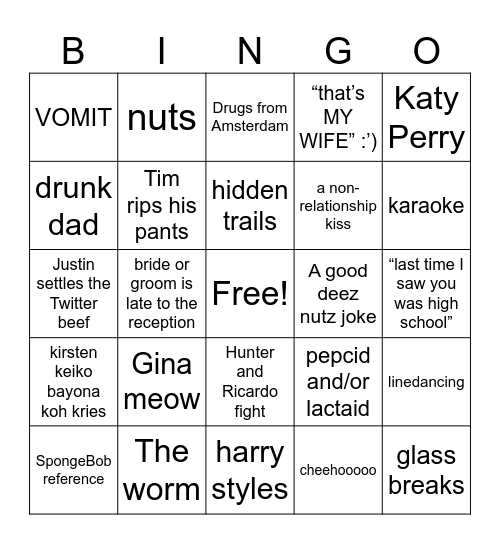 | B | I | N | G | O |
|---|---|---|---|---|
| VOMIT | nuts | Drugs from Amsterdam | “that’s MY WIFE” :’) | Katy Perry |
| drunk dad | Tim rips his pants | hidden trails | a non-relationship kiss | karaoke |
| Justin settles the Twitter beef | bride or groom is late to the reception | Free! | A good deez nutz joke | “last time I saw you was high school” |
| kirsten keiko bayona koh kries | Gina meow | Hunter and Ricardo fight | pepcid and/or lactaid | linedancing |
| SpongeBob reference | The worm | harry styles | cheehooooo | glass breaks |